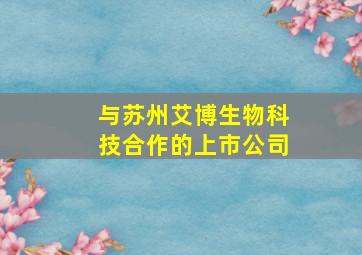 与苏州艾博生物科技合作的上市公司